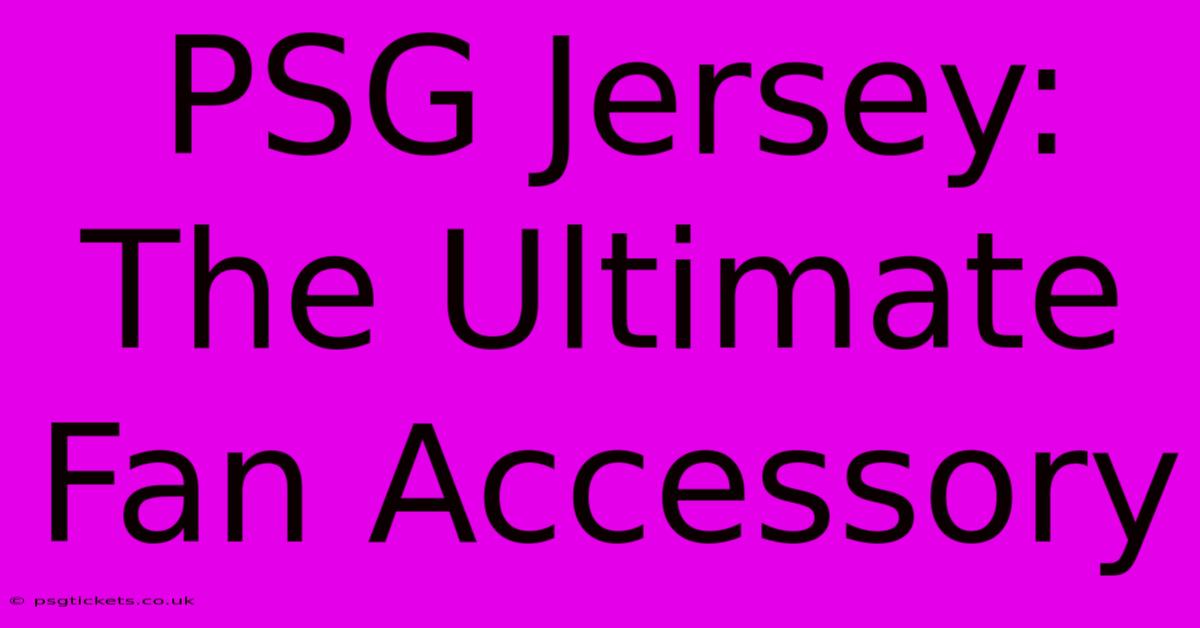 PSG Jersey: The Ultimate Fan Accessory

© psgtickets.co.uk